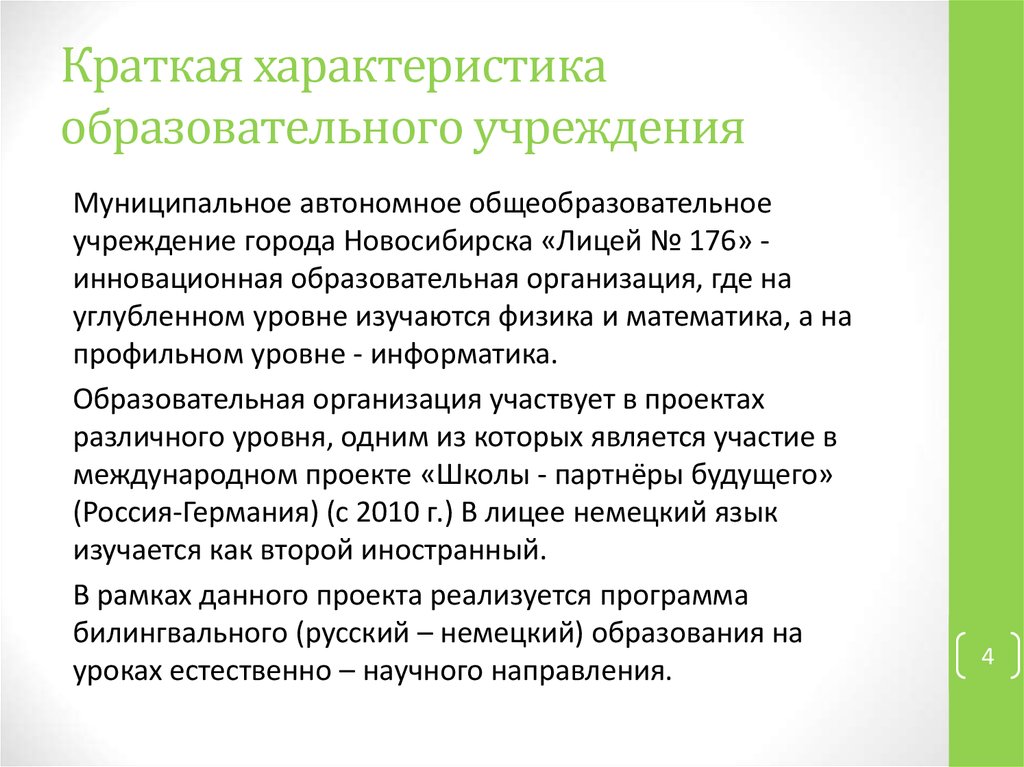 Краткая характеристика образовательного учреждения

Муниципальное автономное общеобразовательное учреждение города Новосибирска «Лицей № 176» - инновационная образовательная организация, где на углубленном уровне изучаются физика и математика, а на профильном уровне - информатика.

Образовательная организация участвует в проектах различного уровня, одним из которых является участие в международном проекте «Школы - партнёры будущего» (Россия-Германия) (с 2010 г.) В лицее немецкий язык изучается как второй иностранный.

В рамках данного проекта реализуется программа билингвального (русский – немецкий) образования на уроках естественно – научного направления.

4